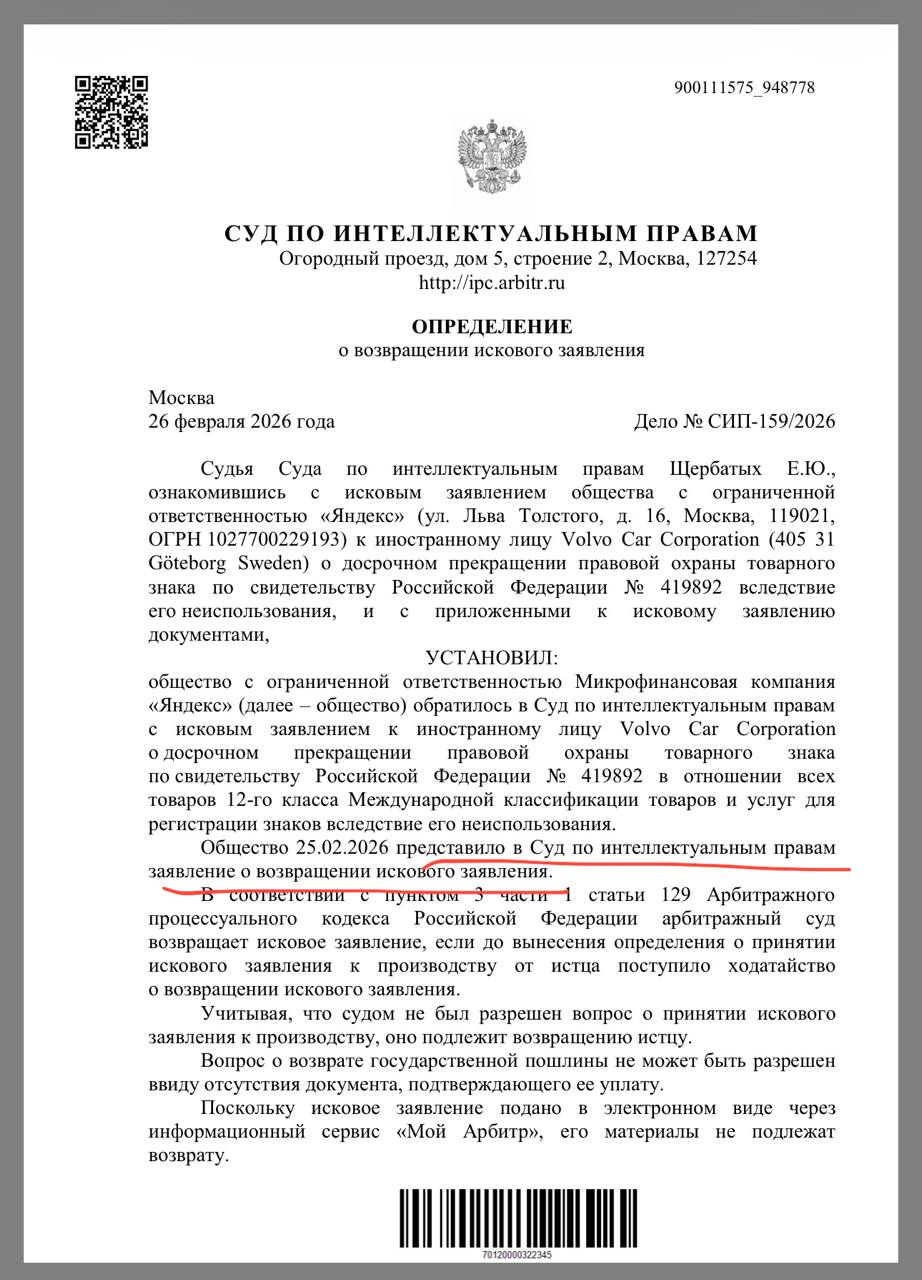 900111575_948778

СУД ПО ИНТЕЛЛЕКТУАЛЬНЫМ ПРАВАМ
Огородный проезд, дом 5, строение 2, Москва, 127254
http://ipc.arbitr.ru

ОПРЕДЕЛЕНИЕ
о возвращении искового заявления

Москва
26 февраля 2026 года Дело № СИП-159/2026

Судья Суда по интеллектуальным правам Щербатых Е.Ю., ознакомившись с исковым заявлением общества с ограниченной ответственностью «Яндекс» (ул. Льва Толстого, д. 16, Москва, 119021, ОГРН 1027700229193) к иностранному лицу Volvo Car Corporation (405 31 Göteborg Sweden) о досрочном прекращении правовой охраны товарного знака по свидетельству Российской Федерации № 419892 вследствие его неиспользования, и с приложенными к исковому заявлению документами,

УСТАНОВИЛ:
общество с ограниченной ответственностью Микрофинансовая компания «Яндекс» (далее – общество) обратилось в Суд по интеллектуальным правам с исковым заявлением к иностранному лицу Volvo Car Corporation о досрочном прекращении правовой охраны товарного знака по свидетельству Российской Федерации № 419892 в отношении всех товаров 12-го класса Международной классификации товаров и услуг для регистрации знаков вследствие его неиспользования.

Общество 25.02.2026 представило в Суд по интеллектуальным правам заявление о возвращении искового заявления.

В соответствии с пунктом 3 части 1 статьи 129 Арбитражного процессуального кодекса Российской Федерации арбитражный суд возвращает исковое заявление, если до вынесения определения о принятии искового заявления к производству от истца поступило ходатайство о возвращении искового заявления.

Учитывая, что судом не был разрешен вопрос о принятии искового заявления к производству, оно подлежит возвращению истцу.

Вопрос о возврате государственной пошлины не может быть разрешен ввиду отсутствия документа, подтверждающего ее уплату.

Поскольку исковое заявление подано в электронном виде через информационный сервис «Мой Арбитр», его материалы не подлежат возврату.

70120000322345